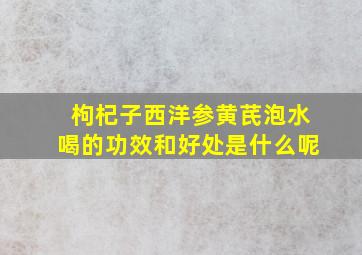 枸杞子西洋参黄芪泡水喝的功效和好处是什么呢